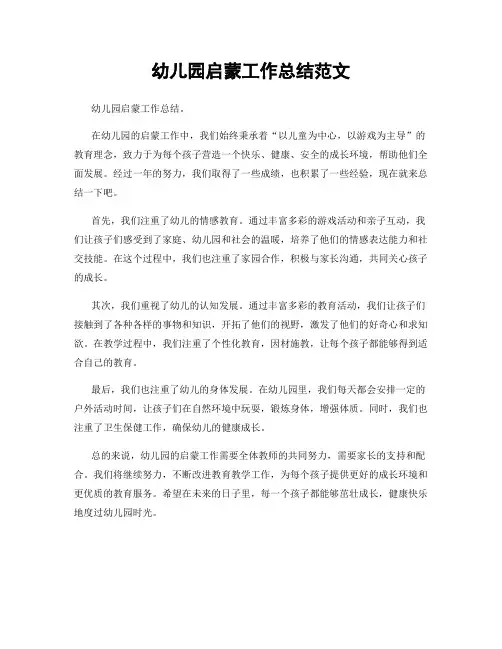 幼儿园启蒙工作总结范文

幼儿园启蒙工作总结。

在幼儿园的启蒙工作中，我们始终秉承着“以儿童为中心，以游戏为主导”的教育理念，致力于为每个孩子营造一个快乐、健康、安全的成长环境，帮助他们全面发展。经过一年的努力，我们取得了一些成绩，也积累了一些经验，现在就来总结一下吧。

首先，我们注重了幼儿的情感教育。通过丰富多彩的游戏活动和亲子互动，我们让孩子们感受到了家庭、幼儿园和社会的温暖，培养了他们的情感表达能力和社交技能。在这个过程中，我们也注重了家园合作，积极与家长沟通，共同关心孩子的成长。

其次，我们重视了幼儿的认知发展。通过丰富多彩的教育活动，我们让孩子们接触到了各种各样的事物和知识，开拓了他们的视野，激发了他们的好奇心和求知欲。在教学过程中，我们注重了个性化教育，因材施教，让每个孩子都能够得到适合自己的教育。

最后，我们也注重了幼儿的身体发展。在幼儿园里，我们每天都会安排一定的户外活动时间，让孩子们在自然环境中玩耍，锻炼身体，增强体质。同时，我们也注重了卫生保健工作，确保幼儿的健康成长。

总的来说，幼儿园的启蒙工作需要全体教师的共同努力，需要家长的支持和配合。我们将继续努力，不断改进教育教学工作，为每个孩子提供更好的成长环境和更优质的教育服务。希望在未来的日子里，每一个孩子都能够茁壮成长，健康快乐地度过幼儿园时光。